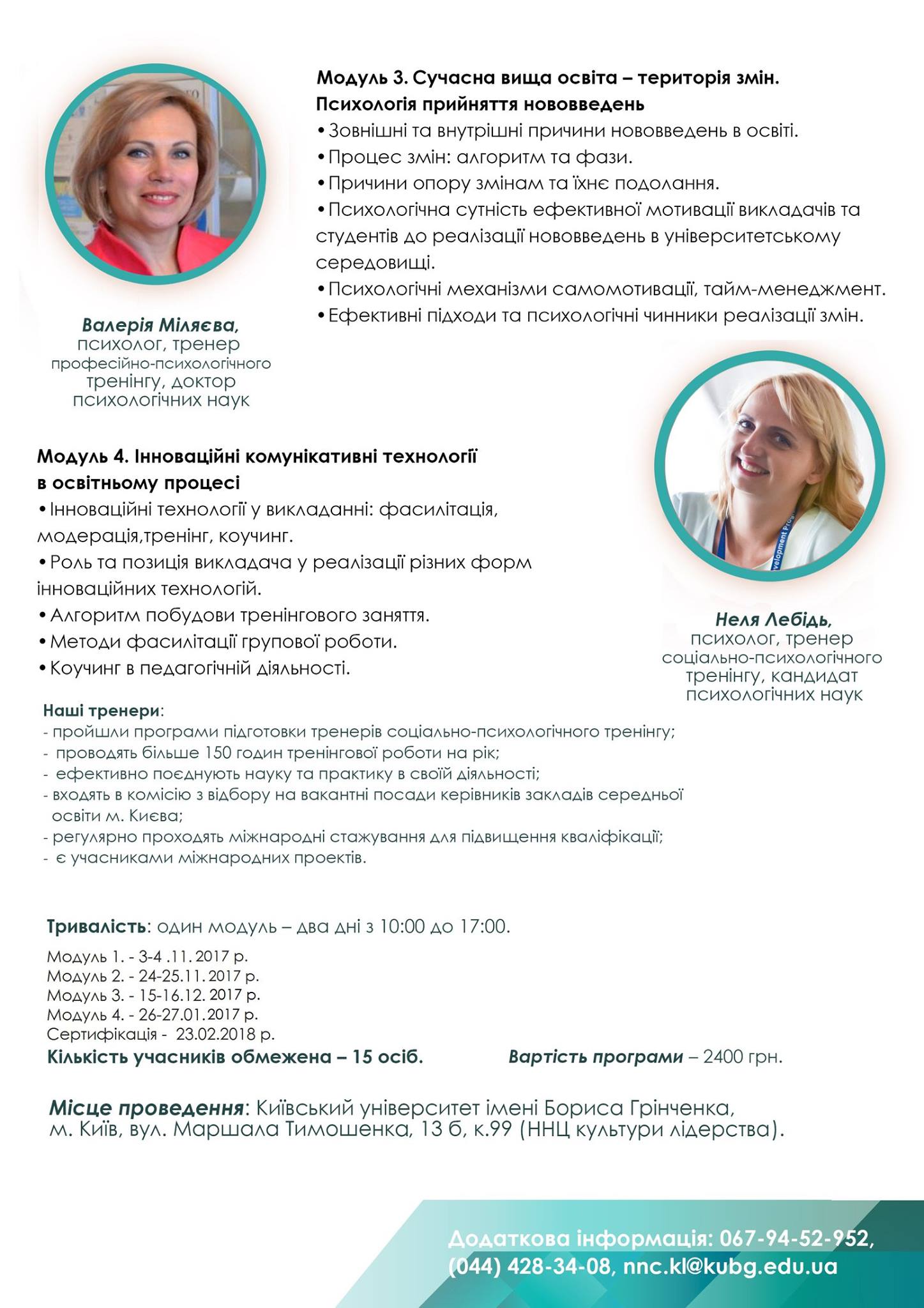 Модуль 3. Сучасна вища освіта – територія змін. Психологія прийняття нововведень
•Зовнішні та внутрішні причини нововведень в освіті.
•Процес змін: алгоритм та фази.
•Причини опору змінам та їхнє подолання.
•Психологічна сутність ефективної мотивації викладачів та студентів до реалізації нововведень в університетському середовищі.
•Психологічні механізми самомотивації, тайм-менеджмент.
•Ефективні підходи та психологічні чинники реалізації змін.

Валерія Міляєва, психолог, тренер професійно-психологічного тренінгу, доктор психологічних наук

Модуль 4. Інноваційні комунікативні технології в освітньому процесі
•Інноваційні технології у викладанні: фасилітація, модерація,тренінг, коучинг.
•Роль та позиція викладача у реалізації різних форм інноваційних технологій.
•Алгоритм побудови тренінгового заняття.
•Методи фасилітації групової роботи.
•Коучинг в педагогічній діяльності.

Неля Лебідь, психолог, тренер соціально-психологічного тренінгу, кандидат психологічних наук

Наші тренери:
- пройшли програми підготовки тренерів соціально-психологічного тренінгу;
- проводять більше 150 годин тренінгової роботи на рік;
- ефективно поєднують науку та практику в своїй діяльності;
- входять в комісію з відбору на вакантні посади керівників закладів середньої освіти м. Києва;
- регулярно проходять міжнародні стажування для підвищення кваліфікації;
- є учасниками міжнародних проектів.

Тривалість: один модуль – два дні з 10:00 до 17:00.
Модуль 1. - 3-4 .11. 2017 р.
Модуль 2. - 24-25.11. 2017 р.
Модуль 3. - 15-16.12. 2017 р.
Модуль 4. - 26-27.01. 2017 р.
Сертифікація - 23.02.2018 р.
Кількість учасників обмежена – 15 осіб.
Вартість програми – 2400 грн.

Місце проведення: Київський університет імені Бориса Грінченка, м. Київ, вул. Маршала Тимошенка, 13 б, к.99 (ННЦ культури лідерства).

Додаткова інформація: 067-94-52-952, (044) 428-34-08, nnc.kl@kubg.edu.ua